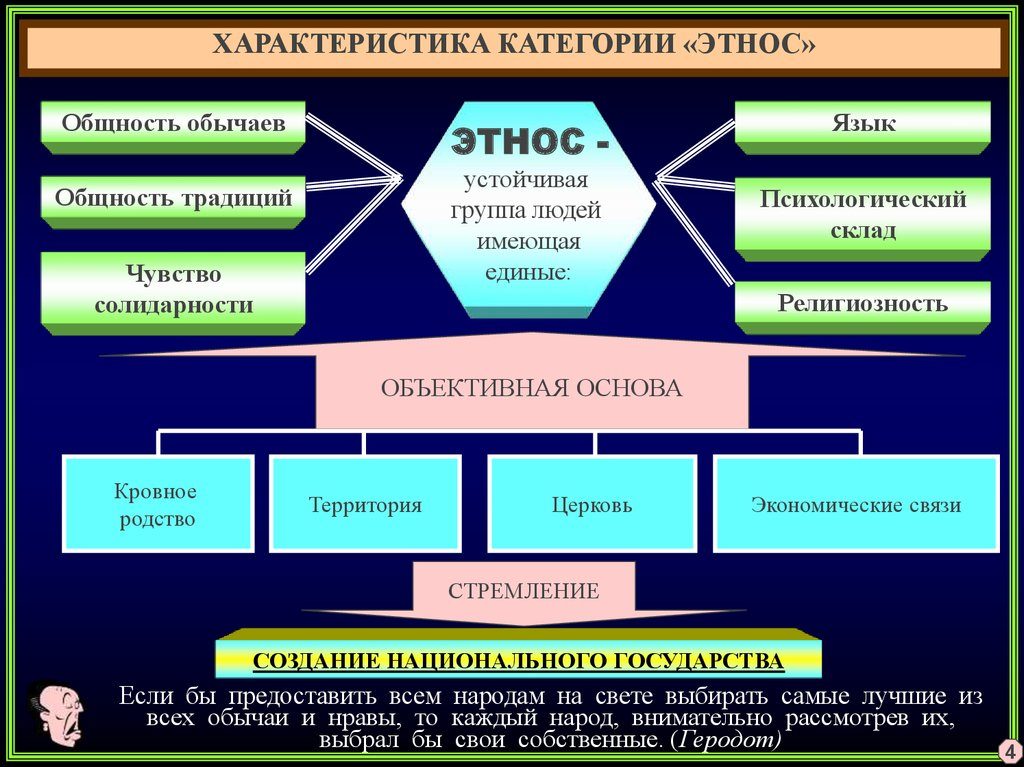 ХАРАКТЕРИСТИКА КАТЕГОРИИ «ЭТНОС»

Общность обычаев

Общность традиций

Чувство солидарности

ЭТНОС - устойчивая группа людей имеющая единые:

Язык

Психологический склад

Религиозность

ОБЪЕКТИВНАЯ ОСНОВА

Кровное родство

Территория

Церковь

Экономические связи

СТРЕМЛЕНИЕ

СОЗДАНИЕ НАЦИОНАЛЬНОГО ГОСУДАРСТВА

Если бы предоставить всем народам на свете выбирать самые лучшие из всех обычаи и нравы, то каждый народ, внимательно рассмотрев их, выбрал бы свои собственные. (Геродот)

4